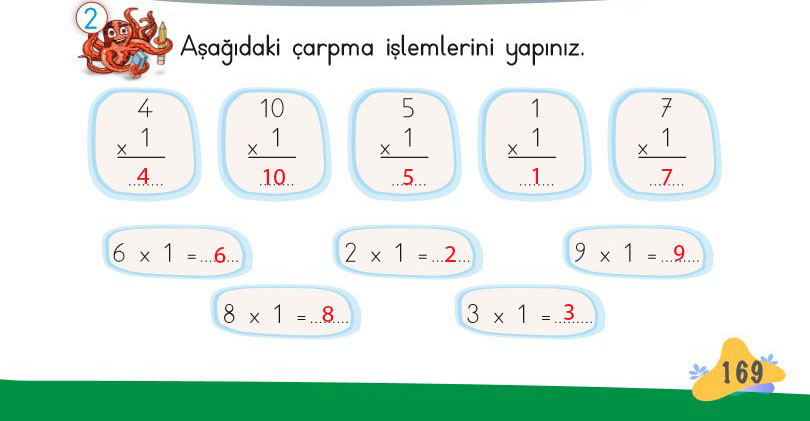 2

Aşağıdaki çarpma işlemlerini yapınız.

4
x 1
4

10
x 1
10

5
x 1
5

1
x 1
1

7
x 1
7

6 x 1 = 6

2 x 1 = 2

9 x 1 = 9

8 x 1 = 8

3 x 1 = 3

169